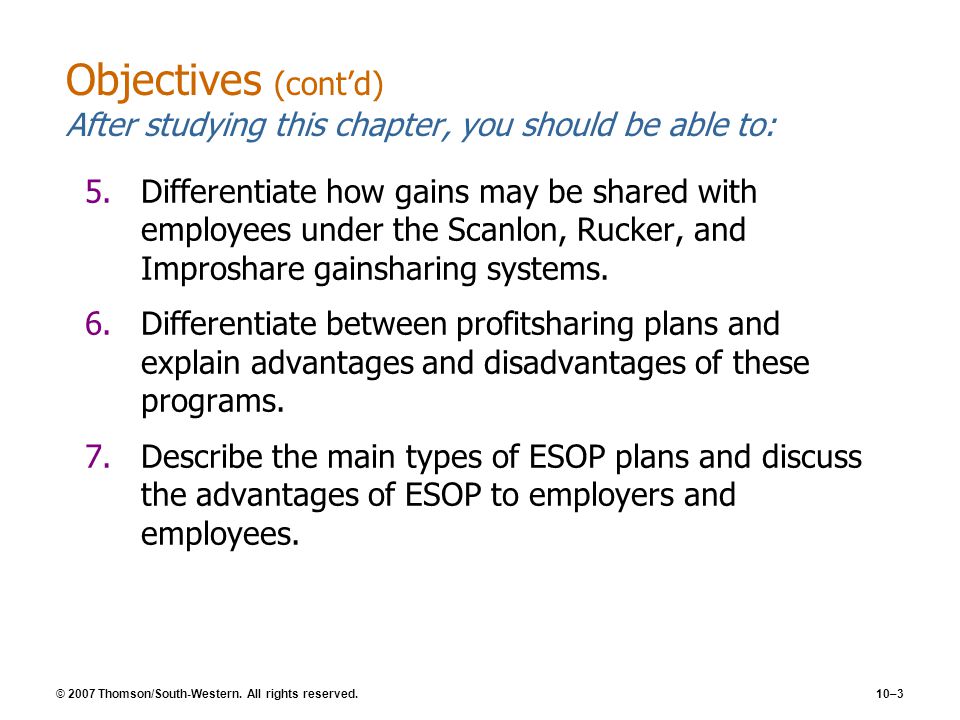 Objectives (cont'd)
After studying this chapter, you should be able to:

5. Differentiate how gains may be shared with employees under the Scanlon, Rucker, and Improshare gainsharing systems.

6. Differentiate between profitsharing plans and explain advantages and disadvantages of these programs.

7. Describe the main types of ESOP plans and discuss the advantages of ESOP to employers and employees.

© 2007 Thomson/South-Western. All rights reserved.

10–3